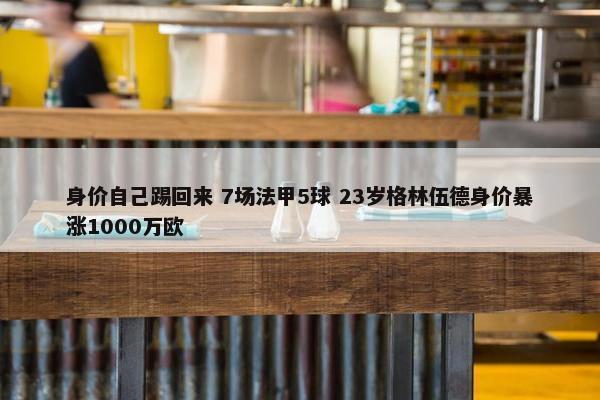 身价自己踢回来 7场法甲5球 23岁格林伍德身价暴涨1000万欧